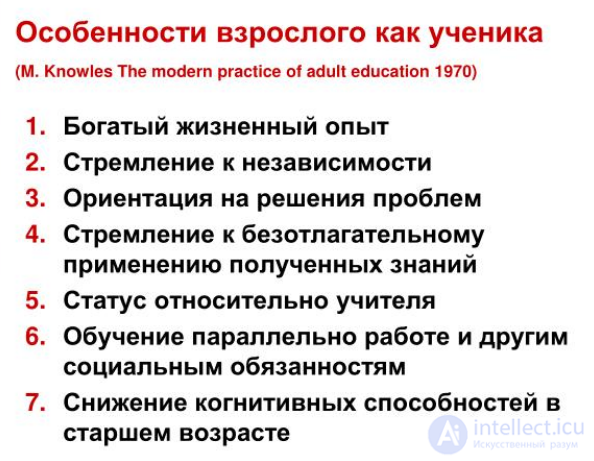 Особенности взрослого как ученика

(M. Knowles The modern practice of adult education 1970)

1. Богатый жизненный опыт
2. Стремление к независимости
3. Ориентация на решения проблем
4. Стремление к безотлагательному применению полученных знаний
5. Статус относительно учителя
6. Обучение параллельно работе и другим социальным обязанностям
7. Снижение когнитивных способностей в старшем возрасте

intellect.icu
Искусственный разум